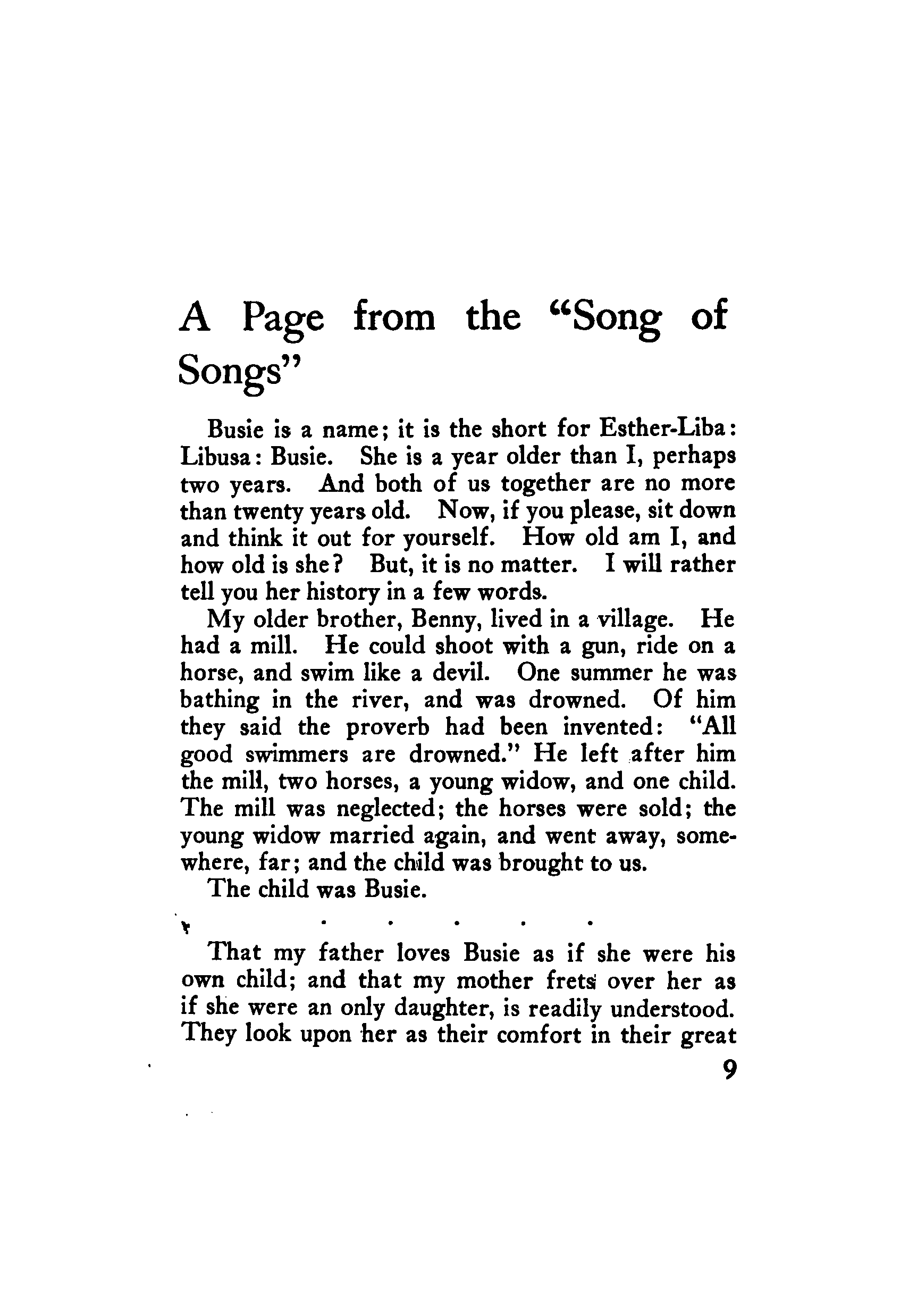 A Page from the "Song of Songs"

Busie is a name; it is the short for Esther-Liba: Libusa: Busie. She is a year older than I, perhaps two years. And both of us together are no more than twenty years old. Now, if you please, sit down and think it out for yourself. How old am I, and how old is she? But, it is no matter. I will rather tell you her history in a few words.

My older brother, Benny, lived in a village. He had a mill. He could shoot with a gun, ride on a horse, and swim like a devil. One summer he was bathing in the river, and was drowned. Of him they said the proverb had been invented: "All good swimmers are drowned." He left after him the mill, two horses, a young widow, and one child. The mill was neglected; the horses were sold; the young widow married again, and went away, somewhere, far; and the child was brought to us.

The child was Busie.

. . . . .

That my father loves Busie as if she were his own child; and that my mother frets over her as if she were an only daughter, is readily understood. They look upon her as their comfort in their great

9